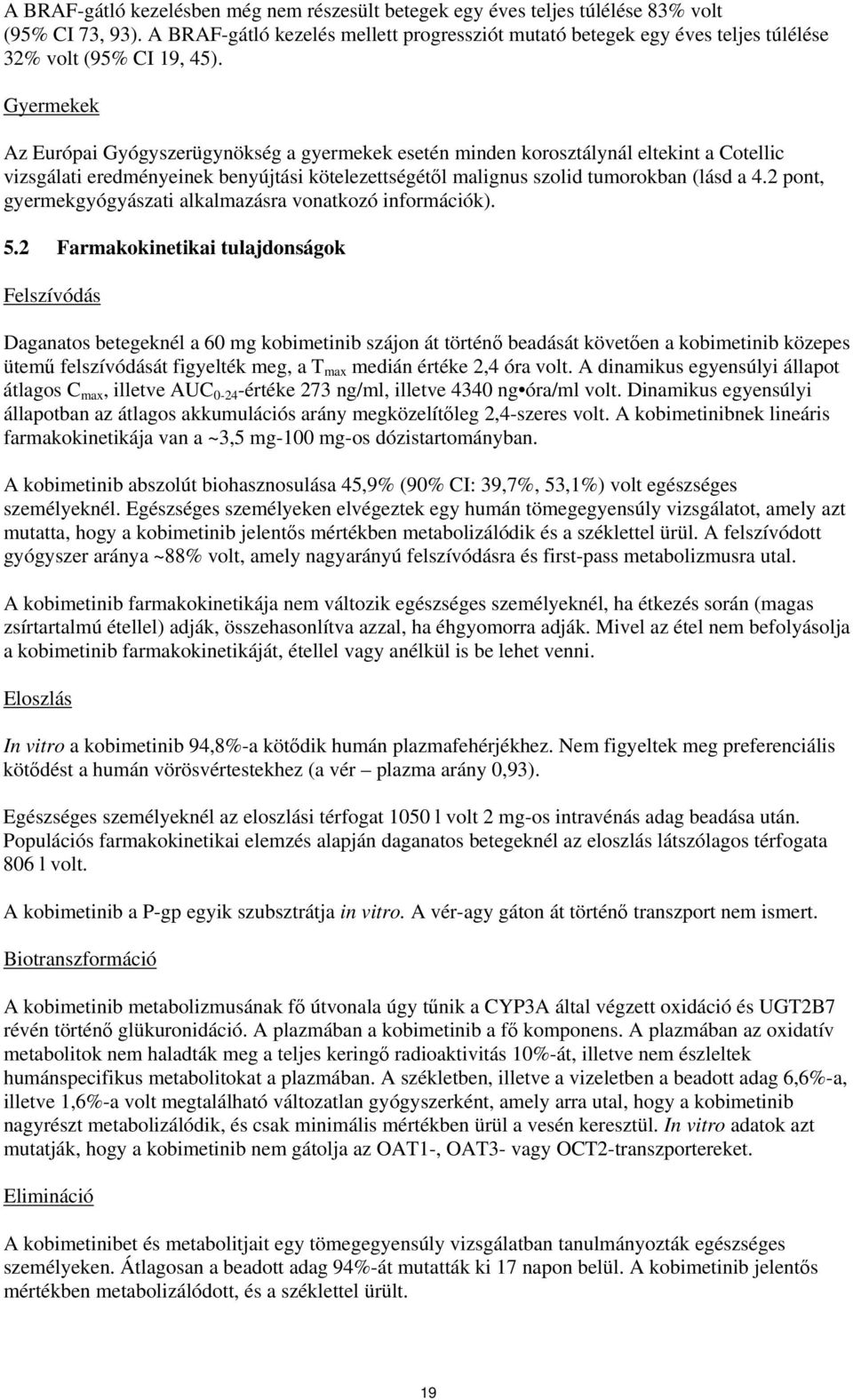 A BRAF-gátló kezelésben még nem részesült betegek egy éves teljes túlélése 83% volt (95% CI 73, 93). A BRAF-gátló kezelés mellett progressziót mutató betegek egy éves teljes túlélése 32% volt (95% CI 19, 45).

Gyermekek

Az Európai Gyógyszerügynökség a gyermekek esetén minden korosztálynál eltekint a Cotellic vizsgálati eredményeinek benyújtási kötelezettségétől malignus szolid tumorokban (lásd a 4.2 pont, gyermekgyógyászati alkalmazásra vonatkozó információk).

5.2 Farmakokinetikai tulajdonságok

Felszívódás

Daganatos betegeknél a 60 mg kobimetinib szájon át történő beadását követően a kobimetinib közepes ütemű felszívódását figyelték meg, a $T_{max}$ medián értéke 2,4 óra volt. A dinamikus egyensúlyi állapot átlagos $C_{max}$, illetve $AUC_{0-24}$-értéke 273 ng/ml, illetve 4340 ng•óra/ml volt. Dinamikus egyensúlyi állapotban az átlagos akkumulációs arány megközelítőleg 2,4-szeres volt. A kobimetinibnek lineáris farmakokinetikája van a ~3,5 mg-100 mg-os dózistartományban.

A kobimetinib abszolút biohasznosulása 45,9% (90% CI: 39,7%, 53,1%) volt egészséges személyeknél. Egészséges személyeken elvégeztek egy humán tömegegyensúly vizsgálatot, amely azt mutatta, hogy a kobimetinib jelentős mértékben metabolizálódik és a széklettel ürül. A felszívódott gyógyszer aránya ~88% volt, amely nagyarányú felszívódásra és first-pass metabolizmusra utal.

A kobimetinib farmakokinetikája nem változik egészséges személyeknél, ha étkezés során (magas zsírtartalmú étellel) adják, összehasonlítva azzal, ha éhgyomorra adják. Mivel az étel nem befolyásolja a kobimetinib farmakokinetikáját, étellel vagy anélkül is be lehet venni.

Eloszlás

In vitro a kobimetinib 94,8%-a kötődik humán plazmafehérjékhez. Nem figyeltek meg preferenciális kötődést a humán vörösvértestekhez (a vér – plazma arány 0,93).

Egészséges személyeknél az eloszlási térfogat 1050 l volt 2 mg-os intravénás adag beadása után. Populációs farmakokinetikai elemzés alapján daganatos betegeknél az eloszlás látszólagos térfogata 806 l volt.

A kobimetinib a P-gp egyik szubsztrátja in vitro. A vér-agy gáton át történő transzport nem ismert.

Biotranszformáció

A kobimetinib metabolizmusának fő útvonala úgy tűnik a CYP3A által végzett oxidáció és UGT2B7 révén történő glükuronidáció. A plazmában a kobimetinib a fő komponens. A plazmában az oxidatív metabolitok nem haladták meg a teljes keringő radioaktivitás 10%-át, illetve nem észleltek humánspecifikus metabolitokat a plazmában. A székletben, illetve a vizeletben a beadott adag 6,6%-a, illetve 1,6%-a volt megtalálható változatlan gyógyszerként, amely arra utal, hogy a kobimetinib nagyrészt metabolizálódik, és csak minimális mértékben ürül a vesén keresztül. In vitro adatok azt mutatják, hogy a kobimetinib nem gátolja az OAT1-, OAT3- vagy OCT2-transzportereket.

Elimináció

A kobimetinibet és metabolitjait egy tömegegyensúly vizsgálatban tanulmányozták egészséges személyeken. Átlagosan a beadott adag 94%-át mutatták ki 17 napon belül. A kobimetinib jelentős mértékben metabolizálódott, és a széklettel ürült.

19